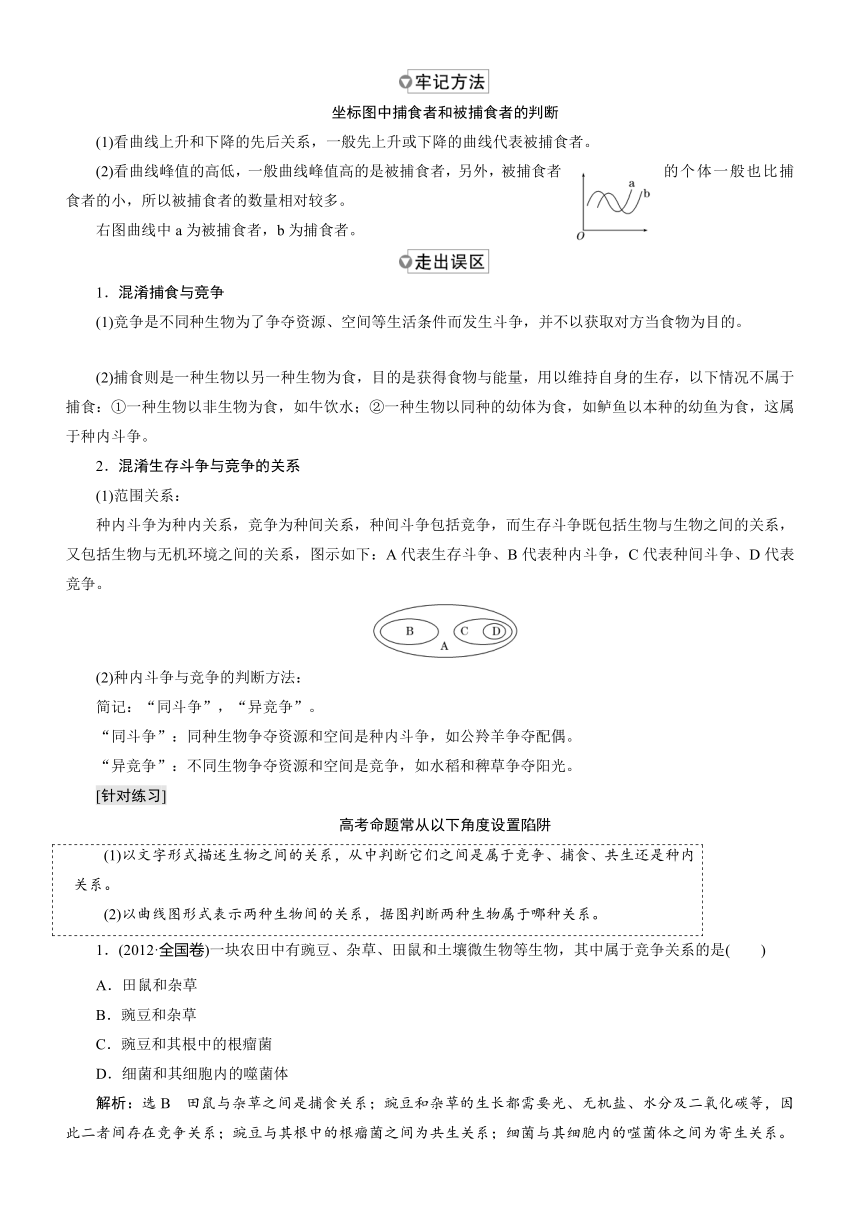 牢记方法

坐标图中捕食者和被捕食者的判断

(1)看曲线上升和下降的先后关系，一般先上升或下降的曲线代表被捕食者。

(2)看曲线峰值的高低，一般曲线峰值高的是被捕食者，另外，被捕食者的个体一般也比捕食者的小，所以被捕食者的数量相对较多。

a
b
O

右图曲线中 a 为被捕食者，b 为捕食者。

走出误区

1．混淆捕食与竞争

(1)竞争是不同种生物为了争夺资源、空间等生活条件而发生斗争，并不以获取对方当食物为目的。

(2)捕食则是一种生物以另一种生物为食，目的是获得食物与能量，用以维持自身的生存，以下情况不属于捕食：①一种生物以非生物为食，如牛饮水；②一种生物以同种的幼体为食，如鲈鱼以本种的幼鱼为食，这属于种内斗争。

2．混淆生存斗争与竞争的关系

(1)范围关系：

种内斗争为种内关系，竞争为种间关系，种间斗争包括竞争，而生存斗争既包括生物与生物之间的关系，又包括生物与无机环境之间的关系，图示如下：A 代表生存斗争、B 代表种内斗争，C 代表种间斗争、D 代表竞争。

B C D
A

(2)种内斗争与竞争的判断方法：

简记：“同斗争”，“异竞争”。

“同斗争”：同种生物争夺资源和空间是种内斗争，如公羚羊争夺配偶。

“异竞争”：不同生物争夺资源和空间是竞争，如水稻和稗草争夺阳光。

[针对练习]

高考命题常从以下角度设置陷阱

(1)以文字形式描述生物之间的关系，从中判断它们之间是属于竞争、捕食、共生还是种内关系。

(2)以曲线图形式表示两种生物间的关系，据图判断两种生物属于哪种关系。

1．(2012·全国卷)一块农田中有豌豆、杂草、田鼠和土壤微生物等生物，其中属于竞争关系的是(　　)

A．田鼠和杂草

B．豌豆和杂草

C．豌豆和其根中的根瘤菌

D．细菌和其细胞内的噬菌体

解析：选 B　田鼠与杂草之间是捕食关系；豌豆和杂草的生长都需要光、无机盐、水分及二氧化碳等，因此二者间存在竞争关系；豌豆与其根中的根瘤菌之间为共生关系；细菌与其细胞内的噬菌体之间为寄生关系。